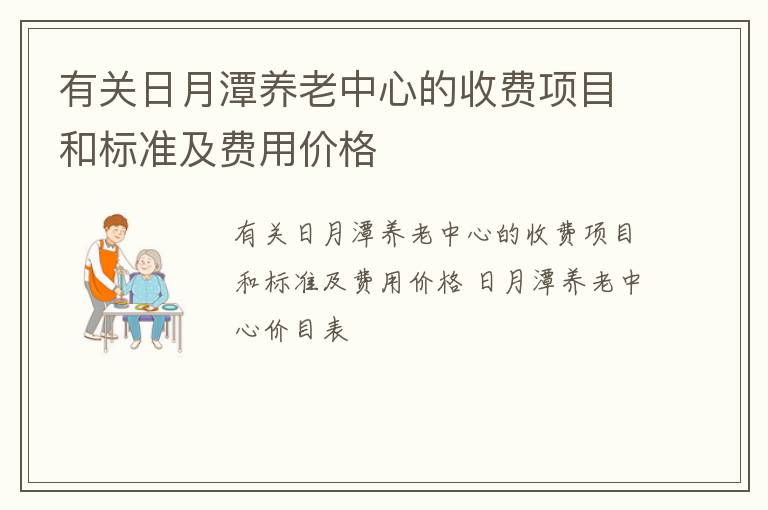 有关日月潭养老中心的收费项目和标准及费用价格

有关日月潭养老中心的收费项目和标准及费用价格 日月潭养老中心价目表